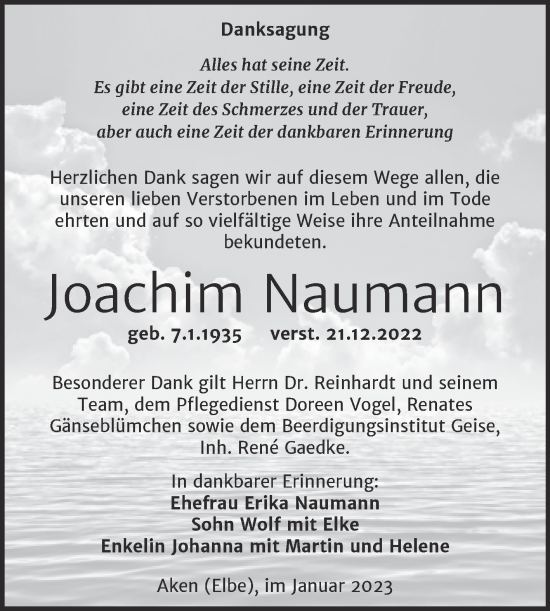 Danksagung

Alles hat seine Zeit.
Es gibt eine Zeit der Stille, eine Zeit der Freude,
eine Zeit des Schmerzes und der Trauer,
aber auch eine Zeit der dankbaren Erinnerung

Herzlichen Dank sagen wir auf diesem Wege allen, die unseren lieben Verstorbenen im Leben und im Tode ehrten und auf so vielfältige Weise ihre Anteilnahme bekundeten.

Joachim Naumann

geb. 7.1.1935 verst. 21.12.2022

Besonderer Dank gilt Herrn Dr. Reinhardt und seinem Team, dem Pflegedienst Doreen Vogel, Renates Gänseblümchen sowie dem Beerdigungsinstitut Geise, Inh. René Gaedke.

In dankbarer Erinnerung:
Ehefrau Erika Naumann
Sohn Wolf mit Elke
Enkelin Johanna mit Martin und Helene

Aken (Elbe), im Januar 2023